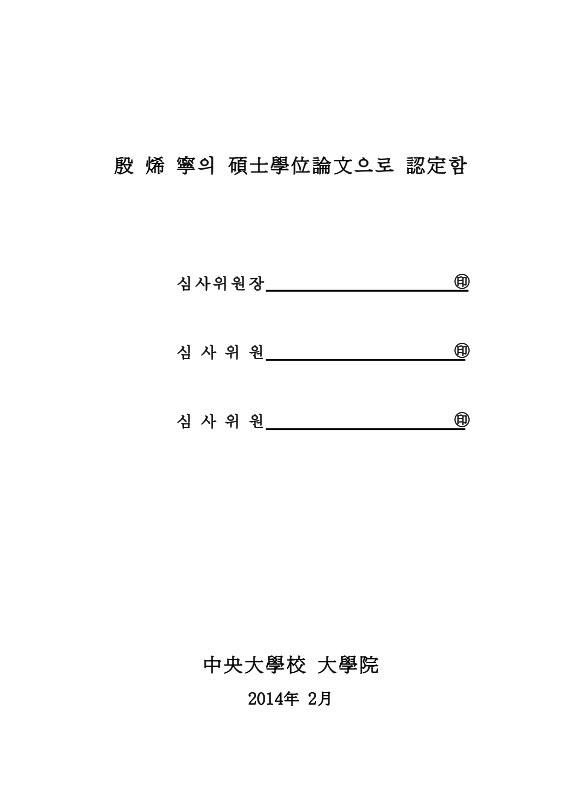 殷 烯 寧의 碩士學位論文으로 認定함

심사위원장 ㊞

심 사 위 원 ㊞

심 사 위 원 ㊞

中央大學校 大學院

2014年 2月